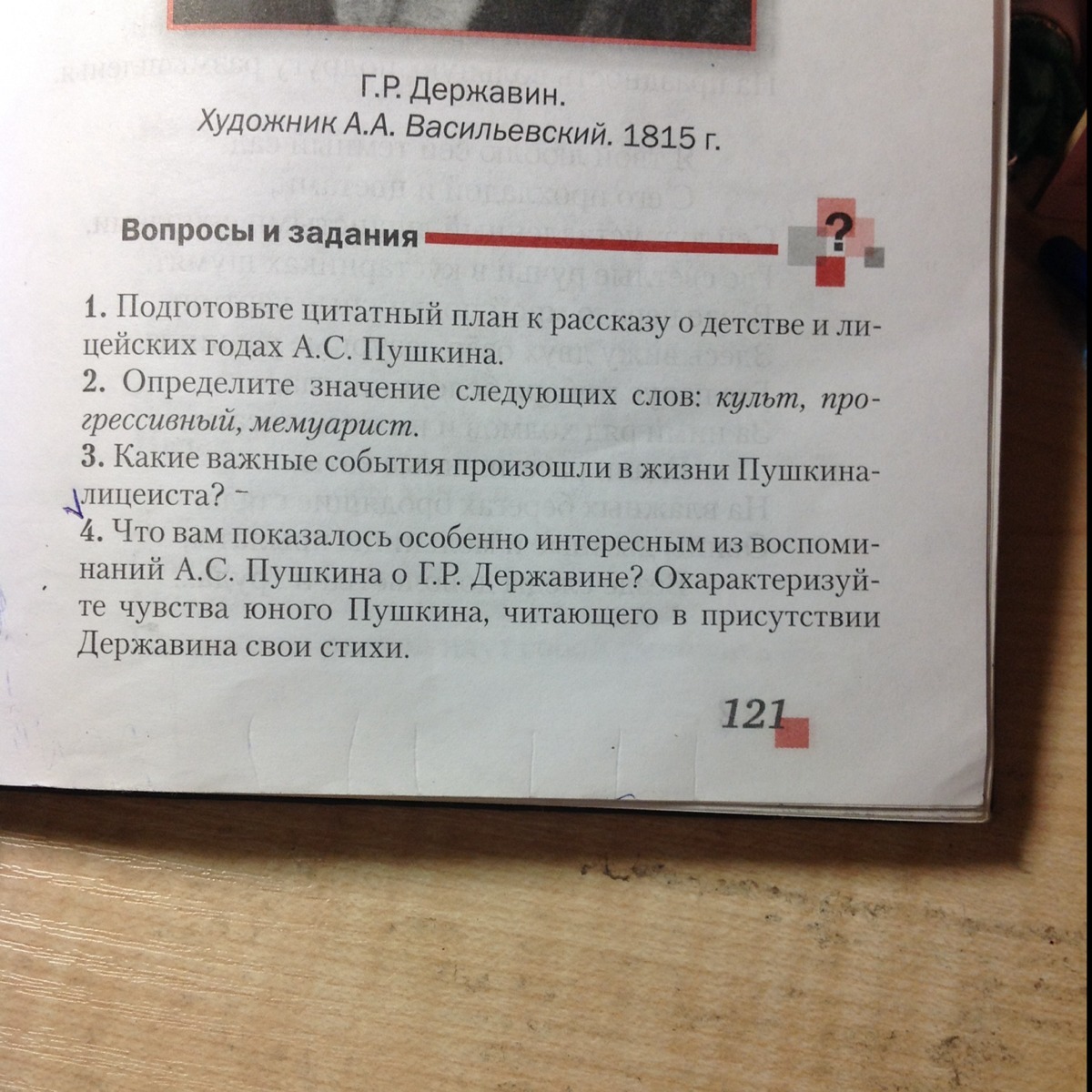 Г.Р. Державин.
Художник А.А. Васильевский. 1815 г.

Вопросы и задания

?

1. Подготовьте цитатный план к рассказу о детстве и лицейских годах А.С. Пушкина.
2. Определите значение следующих слов: культ, прогрессивный, мемуарист.
3. Какие важные события произошли в жизни Пушкина-лицеиста?
4. Что вам показалось особенно интересным из воспоминаний А.С. Пушкина о Г.Р. Державине? Охарактеризуйте чувства юного Пушкина, читающего в присутствии Державина свои стихи.

121